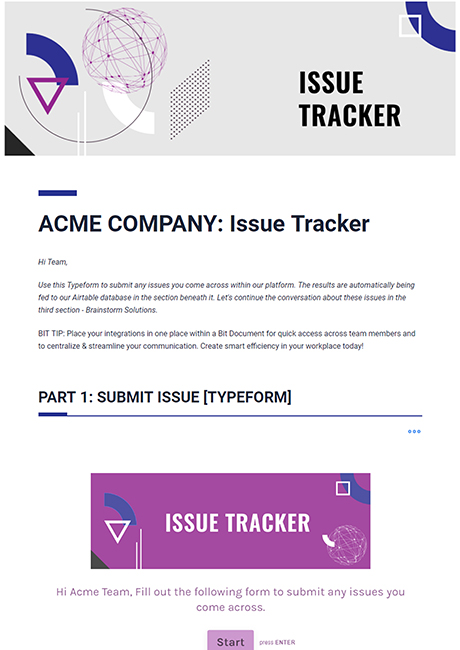 ISSUE TRACKER

ACME COMPANY: Issue Tracker

Hi Team,

Use this Typeform to submit any issues you come across within our platform. The results are automatically being fed to our Airtable database in the section beneath it. Let's continue the conversation about these issues in the third section - Brainstorm Solutions.

BIT TIP: Place your integrations in one place within a Bit Document for quick access across team members and to centralize & streamline your communication. Create smart efficiency in your workplace today!

PART 1: SUBMIT ISSUE [TYPEFORM]

ISSUE TRACKER

Hi Acme Team, Fill out the following form to submit any issues you come across.

Start press ENTER